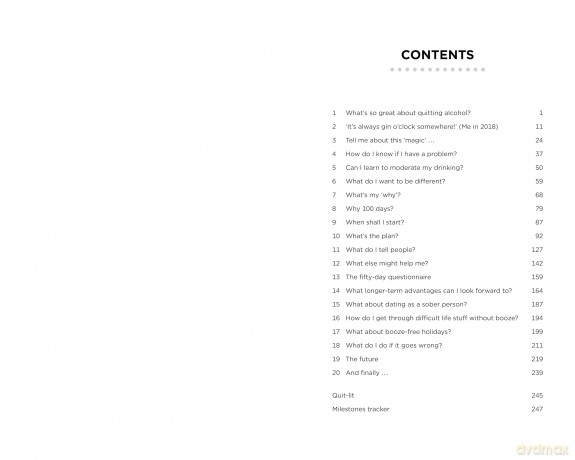 CONTENTS

1 What's so great about quitting alcohol? 1
2 'It's always gin o'clock somewhere!' (Me in 2018) 11
3 Tell me about this 'magic' ... 24
4 How do I know if I have a problem? 37
5 Can I learn to moderate my drinking? 50
6 What do I want to be different? 59
7 What's my 'why'? 68
8 Why 100 days? 79
9 When shall I start? 87
10 What's the plan? 92
11 What do I tell people? 127
12 What else might help me? 142
13 The fifty-day questionnaire 159
14 What longer-term advantages can I look forward to? 164
15 What about dating as a sober person? 187
16 How do I get through difficult life stuff without booze? 194
17 What about booze-free holidays? 199
18 What do I do if it goes wrong? 211
19 The future 219
20 And finally ... 239

Quit-lit 245
Milestones tracker 247

dvdmax